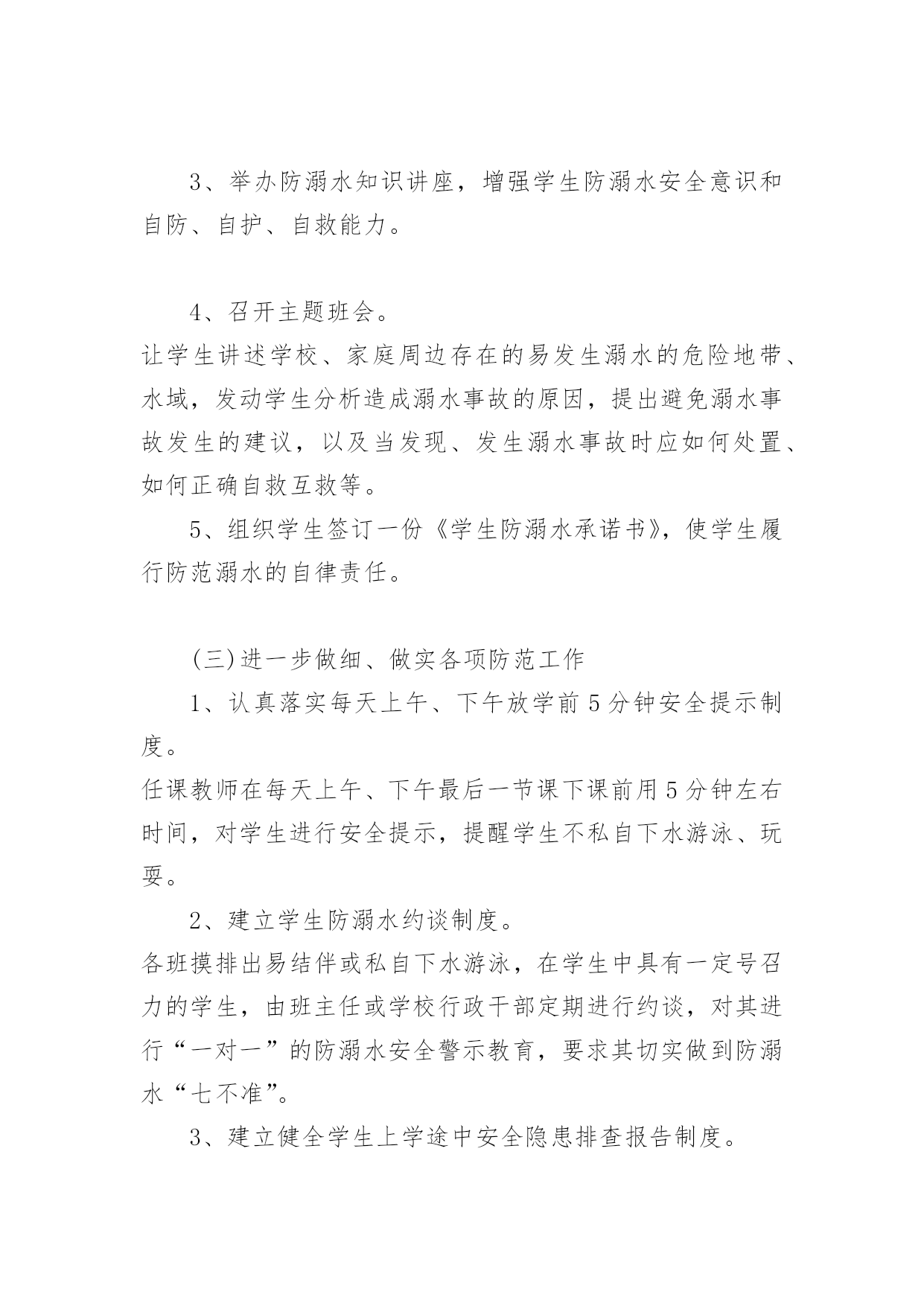 3、举办防溺水知识讲座，增强学生防溺水安全意识和自防、自护、自救能力。

4、召开主题班会。
让学生讲述学校、家庭周边存在的易发生溺水的危险地带、水域，发动学生分析造成溺水事故的原因，提出避免溺水事故发生的建议，以及当发现、发生溺水事故时应如何处置、如何正确自救互救等。

5、组织学生签订一份《学生防溺水承诺书》，使学生履行防范溺水的自律责任。

(三)进一步做细、做实各项防范工作

1、认真落实每天上午、下午放学前5分钟安全提示制度。
任课教师在每天上午、下午最后一节课下课前用5分钟左右时间，对学生进行安全提示，提醒学生不私自下水游泳、玩耍。

2、建立学生防溺水约谈制度。
各班摸排出易结伴或私自下水游泳，在学生中具有一定号召力的学生，由班主任或学校行政干部定期进行约谈，对其进行“一对一”的防溺水安全警示教育，要求其切实做到防溺水“七不准”。

3、建立健全学生上学途中安全隐患排查报告制度。